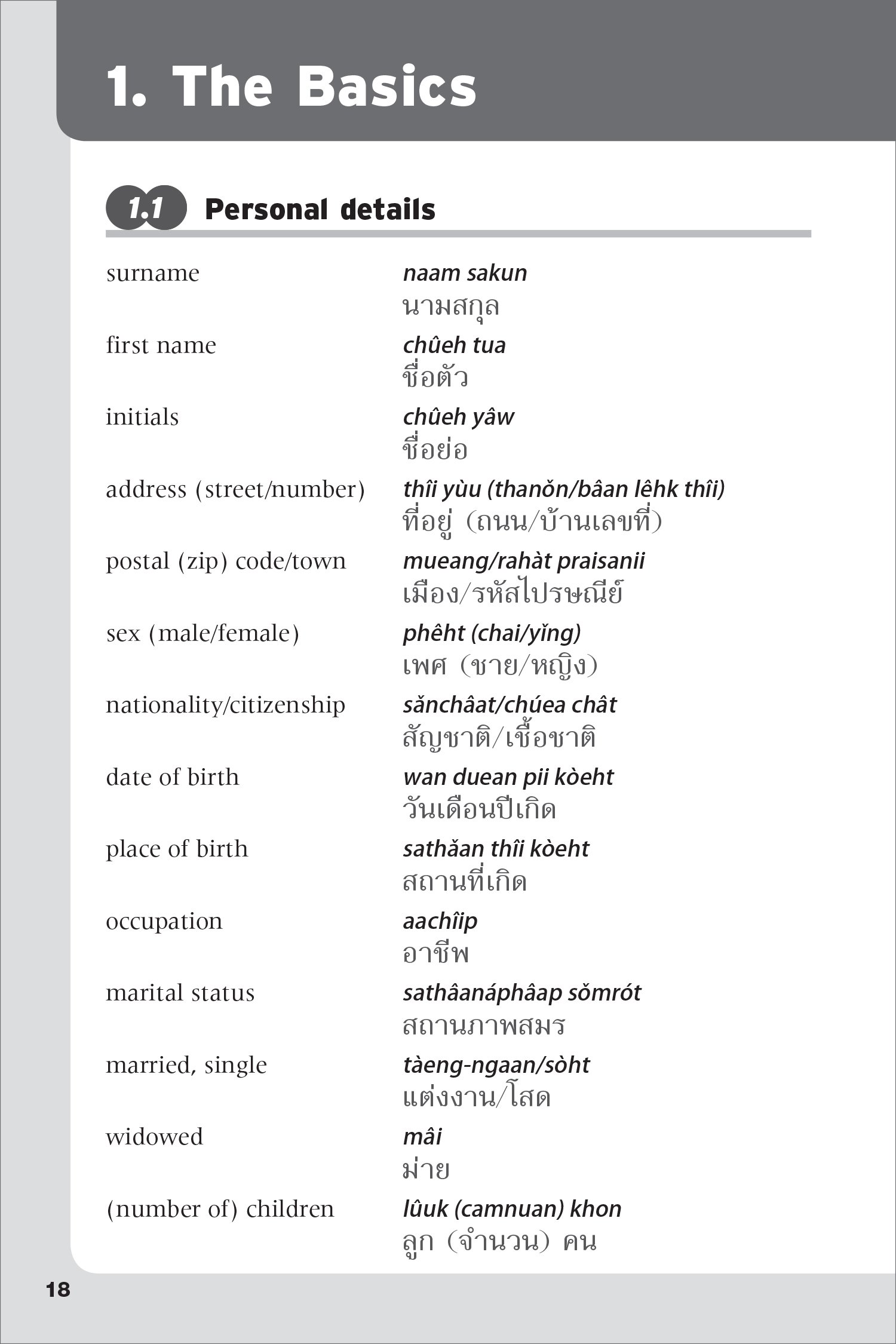 1. The Basics

1.1 Personal details

surname
naam sakun
นามสกุล

first name
chûeh tua
ชื่อตัว

initials
chûeh yâw
ชื่อย่อ

address (street/number)
thîi yùu (thanǒn/bâan lêhk thîi)
ที่อยู่ (ถนน/บ้านเลขที่)

postal (zip) code/town
mueang/rahàt praisanii
เมือง/รหัสไปรษณีย์

sex (male/female)
phêht (chai/yǐng)
เพศ (ชาย/หญิง)

nationality/citizenship
sǎnchâat/chúea chât
สัญชาติ/เชื้อชาติ

date of birth
wan duean pii kòeht
วันเดือนปีเกิด

place of birth
sathǎan thîi kòeht
สถานที่เกิด

occupation
aachîip
อาชีพ

marital status
sathâanáphâap sǒmrót
สถานภาพสมร

married, single
tàeng-ngaan/sòht
แต่งงาน/โสด

widowed
mâi
ม่าย

(number of) children
lûuk (camnuan) khon
ลูก (จำนวน) คน

18